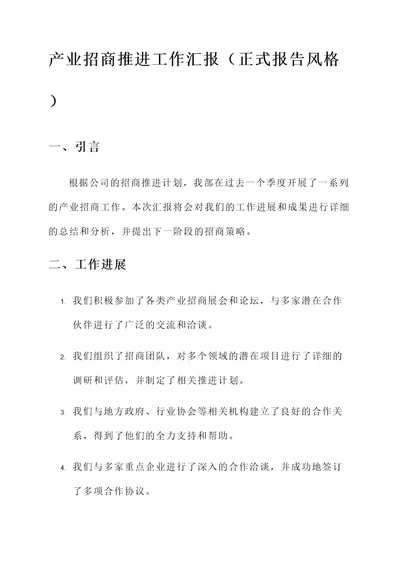 产业招商推进工作汇报（正式报告风格）

一、引言

根据公司的招商推进计划，我部在过去一个季度开展了一系列的产业招商工作。本次汇报将会对我们的工作进展和成果进行详细的总结和分析，并提出下一阶段的招商策略。

二、工作进展

1. 我们积极参加了各类产业招商展会和论坛，与多家潜在合作伙伴进行了广泛的交流和洽谈。

2. 我们组织了招商团队，对多个领域的潜在项目进行了详细的调研和评估，并制定了相关推进计划。

3. 我们与地方政府、行业协会等相关机构建立了良好的合作关系，得到了他们的全力支持和帮助。

4. 我们与多家重点企业进行了深入的合作洽谈，并成功地签订了多项合作协议。